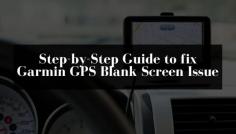 Step-by-Step Guide to fix Garmin GPS Blank Screen Issue